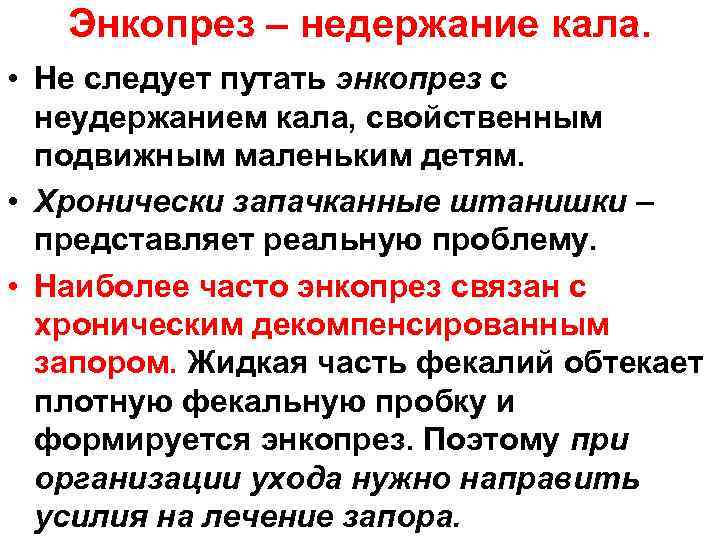 Энкопрез – недержание кала.

• Не следует путать энкопрез с неудержанием кала, свойственным подвижным маленьким детям.
• Хронически запачканные штанишки – представляет реальную проблему.
• Наиболее часто энкопрез связан с хроническим декомпенсированным запором. Жидкая часть фекалий обтекает плотную фекальную пробку и формируется энкопрез. Поэтому при организации ухода нужно направить усилия на лечение запора.